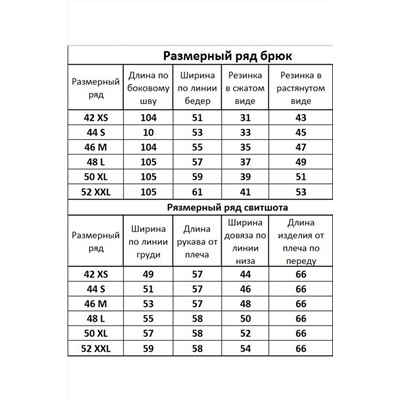 Размерный ряд брюк

| Размерный ряд | Длина по боковому шву | Ширина по линии бедер | Резинка в сжатом виде | Резинка в растянутом виде |
|---|---|---|---|---|
| 42 XS | 104 | 51 | 31 | 43 |
| 44 S | 10 | 53 | 33 | 45 |
| 46 M | 104 | 55 | 35 | 47 |
| 48 L | 105 | 57 | 37 | 49 |
| 50 XL | 105 | 59 | 39 | 51 |
| 52 XXL | 105 | 61 | 41 | 53 |

Рязмерный ряд свитшота

| Размерный ряд | Ширина по линии груди | Длина рукава от плеча | Ширина довяза по линии низа | Длина изделия от плеча по переду |
|---|---|---|---|---|
| 42 XS | 49 | 57 | 44 | 66 |
| 44 S | 51 | 57 | 46 | 66 |
| 46 M | 53 | 57 | 48 | 66 |
| 48 L | 55 | 58 | 50 | 66 |
| 50 XL | 57 | 58 | 52 | 66 |
| 52 XXL | 59 | 58 | 54 | 66 |